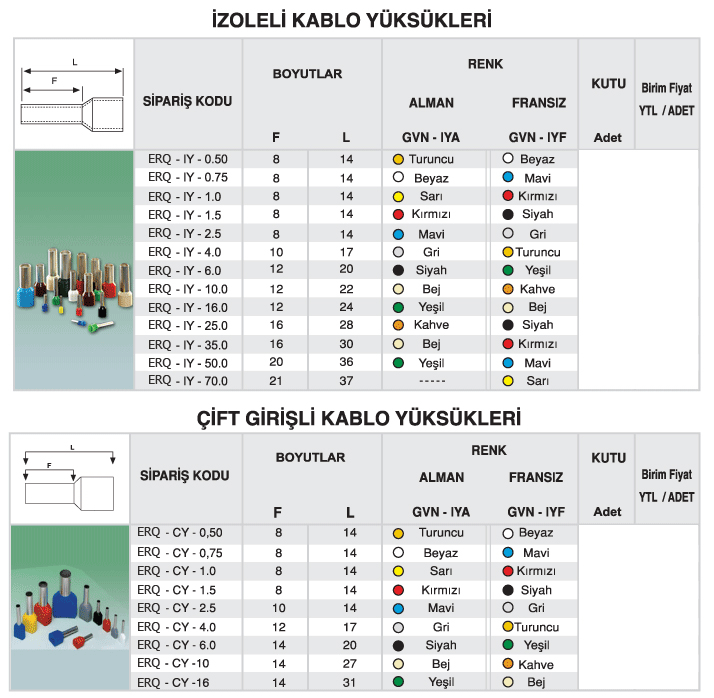 İZOLELİ KABLO YÜKSÜKLERİ

L
F

| SİPARİŞ KODU | BOYUTLAR F | BOYUTLAR L | RENK ALMAN GVN - IYA | RENK FRANSIZ GVN - IYF | KUTU Adet | Birim Fiyat YTL / ADET |
|---|---|---|---|---|---|---|
| ERQ - IY - 0.50 | 8 | 14 | Turuncu | Beyaz | | |
| ERQ - IY - 0.75 | 8 | 14 | Beyaz | Mavi | | |
| ERQ - IY - 1.0 | 8 | 14 | Sarı | Kırmızı | | |
| ERQ - IY - 1.5 | 8 | 14 | Kırmızı | Siyah | | |
| ERQ - IY - 2.5 | 8 | 14 | Mavi | Gri | | |
| ERQ - IY - 4.0 | 10 | 17 | Gri | Turuncu | | |
| ERQ - IY - 6.0 | 12 | 20 | Siyah | Yeşil | | |
| ERQ - IY - 10.0 | 12 | 22 | Bej | Kahve | | |
| ERQ - IY - 16.0 | 12 | 24 | Yeşil | Bej | | |
| ERQ - IY - 25.0 | 16 | 28 | Kahve | Siyah | | |
| ERQ - IY - 35.0 | 16 | 30 | Bej | Kırmızı | | |
| ERQ - IY - 50.0 | 20 | 36 | Yeşil | Mavi | | |
| ERQ - IY - 70.0 | 21 | 37 | ----- | Sarı | | |

ÇİFT GİRİŞLİ KABLO YÜKSÜKLERİ

L
F

| SİPARİŞ KODU | BOYUTLAR F | BOYUTLAR L | RENK ALMAN GVN - IYA | RENK FRANSIZ GVN - IYF | KUTU Adet | Birim Fiyat YTL / ADET |
|---|---|---|---|---|---|---|
| ERQ - CY - 0,50 | 8 | 14 | Turuncu | Beyaz | | |
| ERQ - CY - 0,75 | 8 | 14 | Beyaz | Mavi | | |
| ERQ - CY - 1.0 | 8 | 14 | Sarı | Kırmızı | | |
| ERQ - CY - 1.5 | 8 | 14 | Kırmızı | Siyah | | |
| ERQ - CY - 2.5 | 10 | 14 | Mavi | Gri | | |
| ERQ - CY - 4.0 | 12 | 17 | Gri | Turuncu | | |
| ERQ - CY - 6.0 | 14 | 20 | Siyah | Yeşil | | |
| ERQ - CY -10 | 14 | 27 | Bej | Kahve | | |
| ERQ - CY -16 | 14 | 31 | Yeşil | Bej | | |